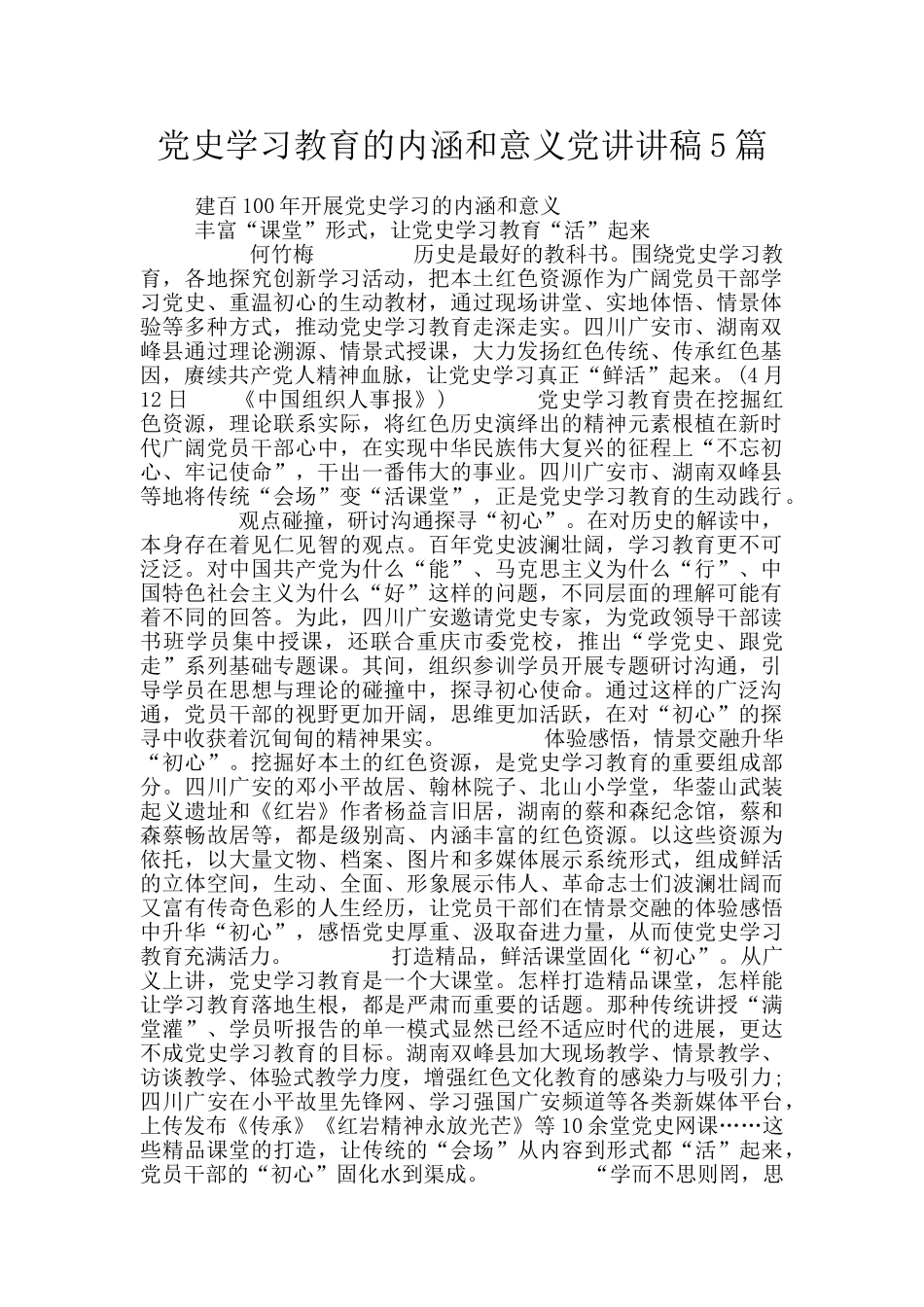 党史学习教育的内涵和意义党讲讲稿5篇

建百100年开展党史学习的内涵和意义

丰富“课堂”形式，让党史学习教育“活”起来

何竹梅　　　历史是最好的教科书。围绕党史学习教育，各地探究创新学习活动，把本土红色资源作为广阔党员干部学习党史、重温初心的生动教材，通过现场讲堂、实地体悟、情景体验等多种方式，推动党史学习教育走深走实。四川广安市、湖南双峰县通过理论溯源、情景式授课，大力发扬红色传统、传承红色基因，赓续共产党人精神血脉，让党史学习真正“鲜活”起来。(4月12日　　《中国组织人事报》)　　　党史学习教育贵在挖掘红色资源，理论联系实际，将红色历史演绎出的精神元素根植在新时代广阔党员干部心中，在实现中华民族伟大复兴的征程上“不忘初心、牢记使命”，干出一番伟大的事业。四川广安市、湖南双峰县等地将传统“会场”变“活课堂”，正是党史学习教育的生动践行。　　观点碰撞，研讨沟通探寻“初心”。在对历史的解读中，本身存在着见仁见智的观点。百年党史波澜壮阔，学习教育更不可泛泛。对中国共产党为什么“能”、马克思主义为什么“行”、中国特色社会主义为什么“好”这样的问题，不同层面的理解可能有着不同的回答。为此，四川广安邀请党史专家，为党政领导干部读书班学员集中授课，还联合重庆市委党校，推出“学党史、跟党走”系列基础专题课。其间，组织参训学员开展专题研讨沟通，引导学员在思想与理论的碰撞中，探寻初心使命。通过这样的广泛沟通，党员干部的视野更加开阔，思维更加活跃，在对“初心”的探寻中收获着沉甸甸的精神果实。　　　体验感悟，情景交融升华“初心”。挖掘好本土的红色资源，是党史学习教育的重要组成部分。四川广安的邓小平故居、翰林院子、北山小学堂，华蓥山武装起义遗址和《红岩》作者杨益言旧居，湖南的蔡和森纪念馆，蔡和森蔡畅故居等，都是级别高、内涵丰富的红色资源。以这些资源为依托，以大量文物、档案、图片和多媒体展示系统形式，组成鲜活的立体空间，生动、全面、形象展示伟人、革命志士们波澜壮阔而又富有传奇色彩的人生经历，让党员干部们在情景交融的体验感悟中升华“初心”，感悟党史厚重、汲取奋进力量，从而使党史学习教育充满活力。　　　打造精品，鲜活课堂固化“初心”。从广义上讲，党史学习教育是一个大课堂。怎样打造精品课堂，怎样能让学习教育落地生根，都是严肃而重要的话题。那种传统讲授“满堂灌”、学员听报告的单一模式显然已经不适应时代的进展，更达不成党史学习教育的目标。湖南双峰县加大现场教学、情景教学、访谈教学、体验式教学力度，增强红色文化教育的感染力与吸引力；四川广安在小平故里先锋网、学习强国广安频道等各类新媒体平台，上传发布《传承》《红岩精神永放光芒》等10余堂党史网课……这些精品课堂的打造，让传统的“会场”从内容到形式都“活”起来，党员干部的“初心”固化水到渠成。　　　“学而不思则罔，思